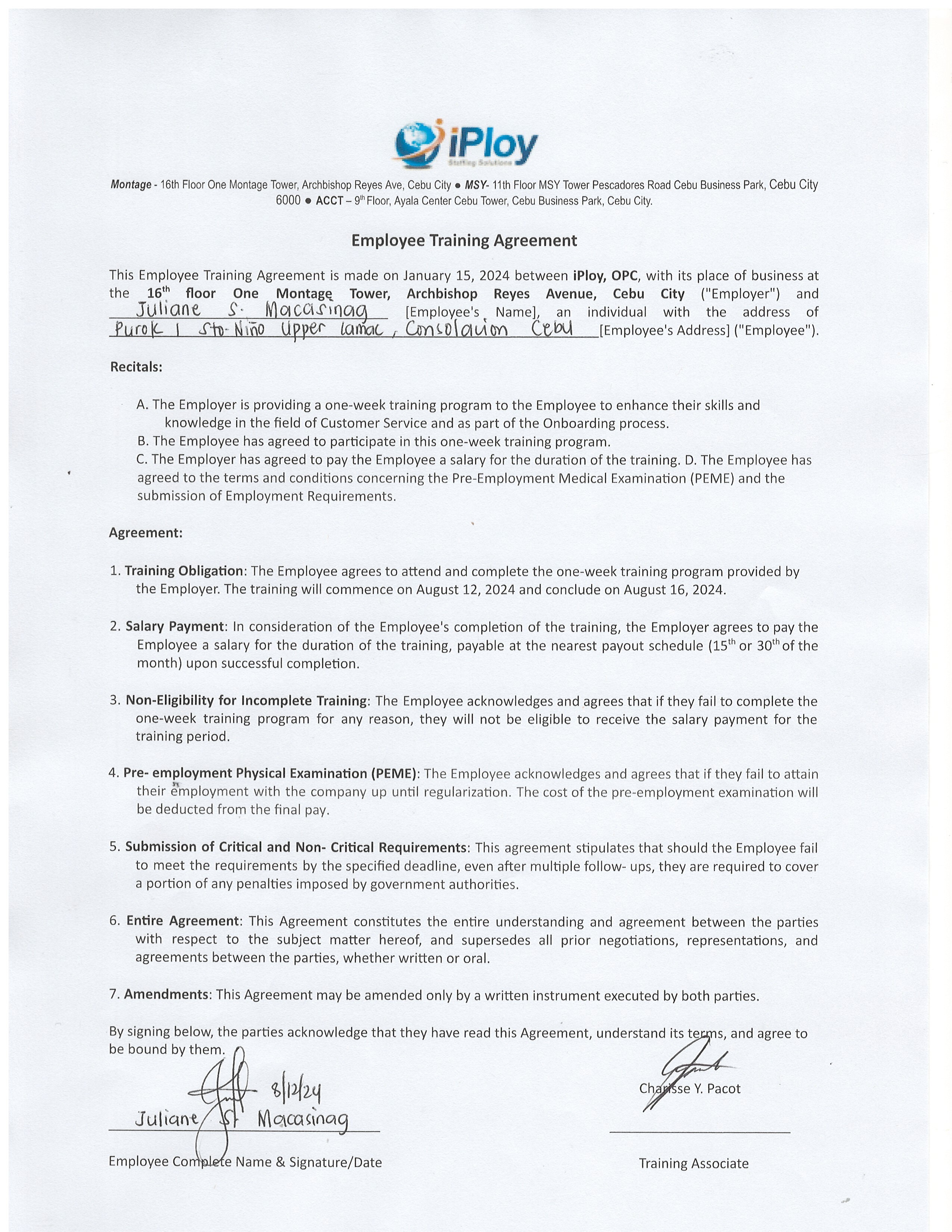 iPloy
Staffing Solutions

Montage - 16th Floor One Montage Tower, Archbishop Reyes Ave, Cebu City ● MSY- 11th Floor MSY Tower Pescadores Road Cebu Business Park, Cebu City 6000 ● ACCT – 9th Floor, Ayala Center Cebu Tower, Cebu Business Park, Cebu City.

Employee Training Agreement

This Employee Training Agreement is made on January 15, 2024 between iPloy, OPC, with its place of business at the 16th floor One Montage Tower, Archbishop Reyes Avenue, Cebu City ("Employer") and Juliane S. Macasinag [Employee's Name], an individual with the address of Purok 1 Sto-Niño Upper lamac, Consolacion Cebu [Employee's Address] ("Employee").

Recitals:

A. The Employer is providing a one-week training program to the Employee to enhance their skills and knowledge in the field of Customer Service and as part of the Onboarding process.
B. The Employee has agreed to participate in this one-week training program.
C. The Employer has agreed to pay the Employee a salary for the duration of the training. D. The Employee has agreed to the terms and conditions concerning the Pre-Employment Medical Examination (PEME) and the submission of Employment Requirements.

Agreement:

1. Training Obligation: The Employee agrees to attend and complete the one-week training program provided by the Employer. The training will commence on August 12, 2024 and conclude on August 16, 2024.

2. Salary Payment: In consideration of the Employee's completion of the training, the Employer agrees to pay the Employee a salary for the duration of the training, payable at the nearest payout schedule (15th or 30th of the month) upon successful completion.

3. Non-Eligibility for Incomplete Training: The Employee acknowledges and agrees that if they fail to complete the one-week training program for any reason, they will not be eligible to receive the salary payment for the training period.

4. Pre- employment Physical Examination (PEME): The Employee acknowledges and agrees that if they fail to attain their employment with the company up until regularization. The cost of the pre-employment examination will be deducted from the final pay.

5. Submission of Critical and Non- Critical Requirements: This agreement stipulates that should the Employee fail to meet the requirements by the specified deadline, even after multiple follow- ups, they are required to cover a portion of any penalties imposed by government authorities.

6. Entire Agreement: This Agreement constitutes the entire understanding and agreement between the parties with respect to the subject matter hereof, and supersedes all prior negotiations, representations, and agreements between the parties, whether written or oral.

7. Amendments: This Agreement may be amended only by a written instrument executed by both parties.

By signing below, the parties acknowledge that they have read this Agreement, understand its terms, and agree to be bound by them.

8/12/24
Juliane S. Macasinag
Employee Complete Name & Signature/Date

Charisse Y. Pacot
Training Associate